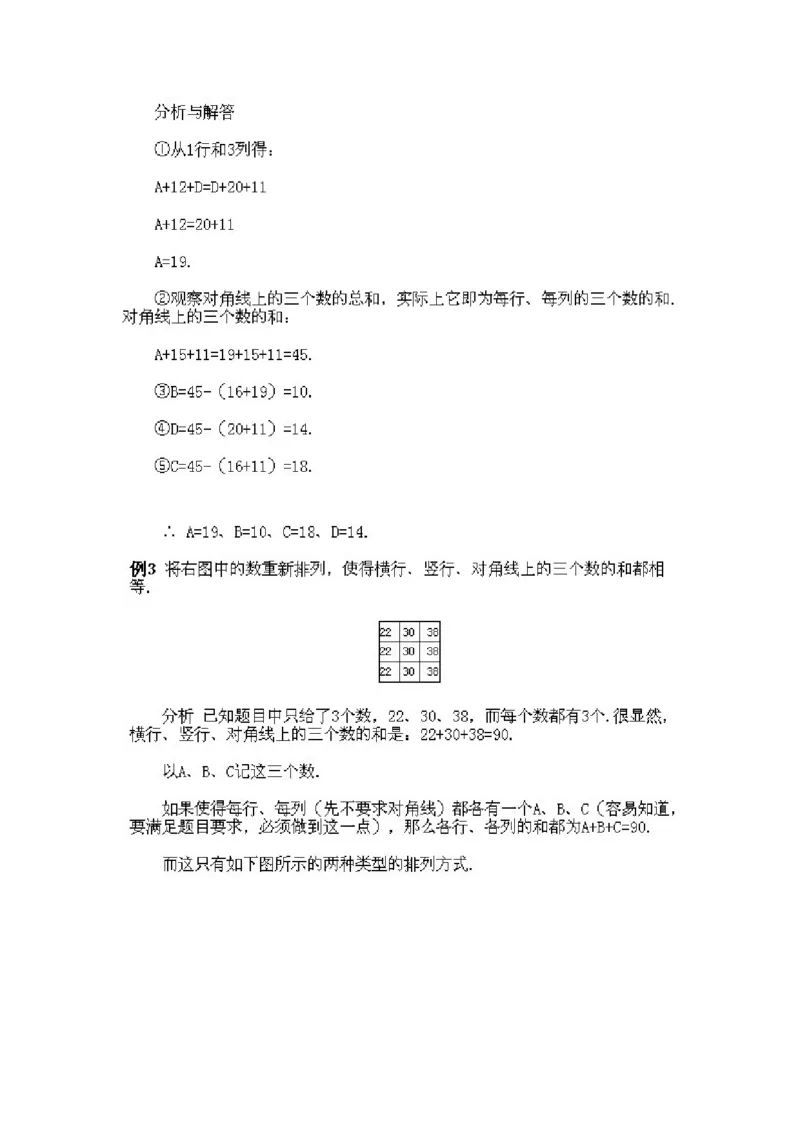 分析与解答

①从1行和3列得：

A+12+D=D+20+11

A+12=20+11

A=19.

②观察对角线上的三个数的总和，实际上它即为每行、每列的三个数的和．对角线上的三个数的和：

A+15+11=19+15+11=45.

③B=45-（16+19）=10.

④D=45-（20+11）=14.

⑤C=45-（16+11）=18.

∴ A=19、B=10、C=18、D=14.

例3 将右图中的数重新排列，使得横行、竖行、对角线上的三个数的和都相等.

| 22 | 30 | 38 |
|---|---|---|
| 22 | 30 | 38 |
| 22 | 30 | 38 |

分析 已知题目中只给了3个数，22、30、38，而每个数都有3个.很显然，横行、竖行、对角线上的三个数的和是：22+30+38=90.

以A、B、C记这三个数.

如果使得每行、每列（先不要求对角线）都各有一个A、B、C（容易知道，要满足题目要求，必须做到这一点），那么各行、各列的和都为A+B+C=90.

而这只有如下图所示的两种类型的排列方式.